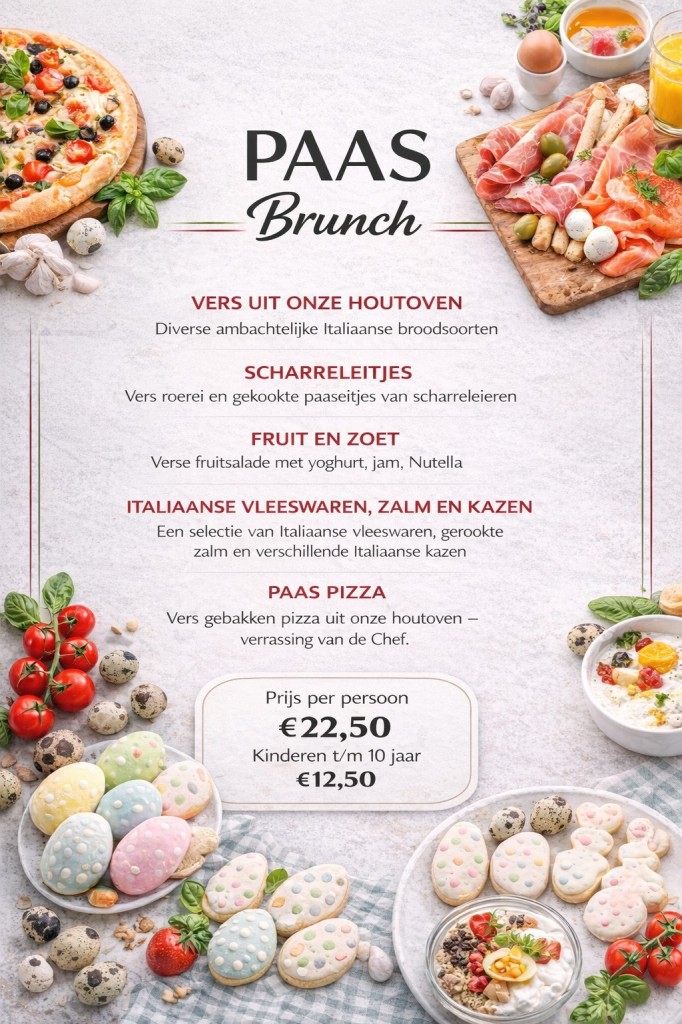 PAAS
Brunch

VERS UIT ONZE HOUTOVEN
Diverse ambachtelijke Italiaanse broodsoorten

SCHARRELEITJES
Vers roerei en gekookte paaseitjes van scharreleieren

FRUIT EN ZOET
Verse fruitsalade met yoghurt, jam, Nutella

ITALIAANSE VLEESWAREN, ZALM EN KAZEN
Een selectie van Italiaanse vleeswaren, gerookte zalm en verschillende Italiaanse kazen

PAAS PIZZA
Vers gebakken pizza uit onze houtoven – verrassing van de Chef.

Prijs per persoon
€22,50
Kinderen t/m 10 jaar
€12,50